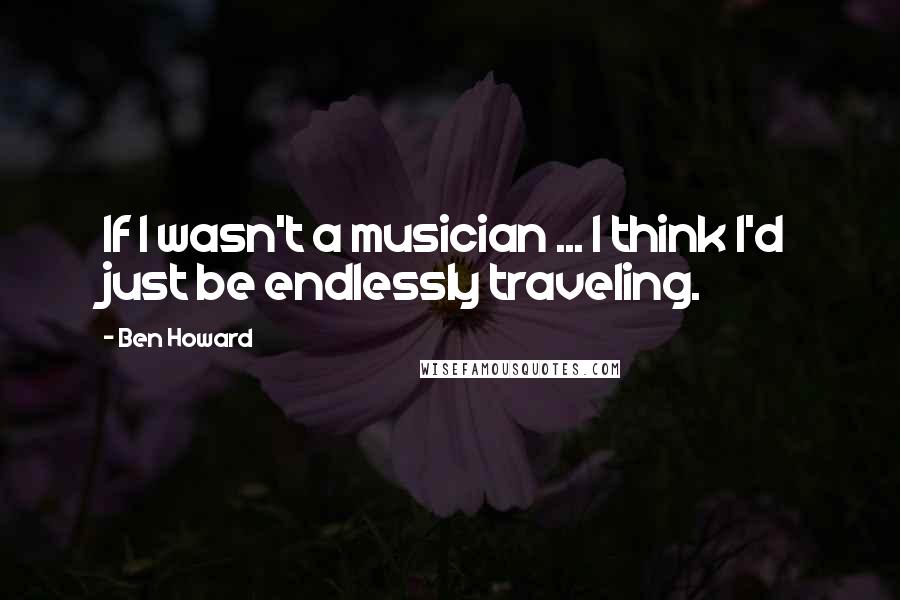 If I wasn't a musician ... I think I'd just be endlessly traveling.

- Ben Howard

WISEFAMOUSQUOTES.COM